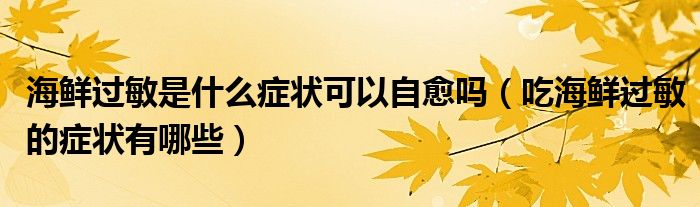 海鲜过敏是什么症状可以自愈吗（吃海鲜过敏的症状有哪些）